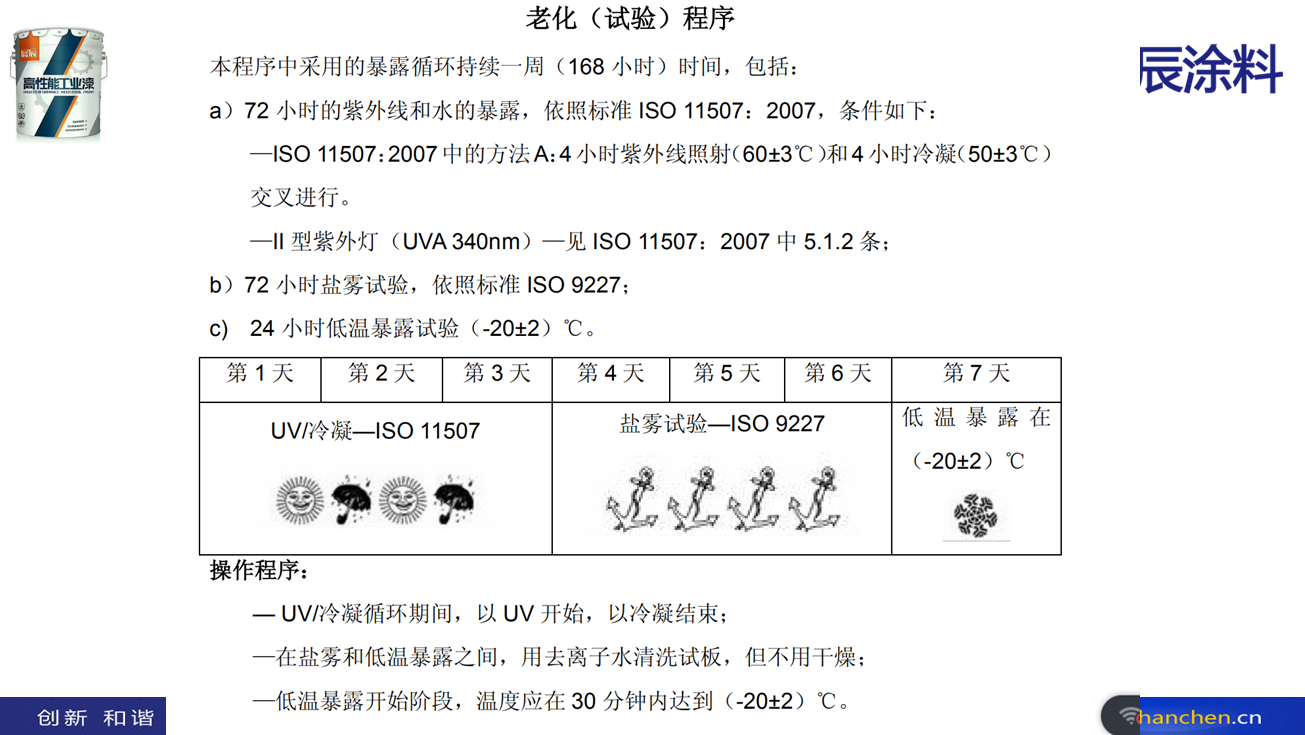 高性能工业漆

老化（试验）程序

辰涂料

本程序中采用的暴露循环持续一周（168 小时）时间，包括：

a）72 小时的紫外线和水的暴露，依照标准 ISO 11507：2007，条件如下：

—ISO 11507：2007 中的方法 A：4 小时紫外线照射（60±3℃）和 4 小时冷凝（50±3℃）交叉进行。

—II 型紫外灯（UVA 340nm）—见 ISO 11507：2007 中 5.1.2 条；

b）72 小时盐雾试验，依照标准 ISO 9227；

c） 24 小时低温暴露试验（-20±2）℃。

| 第 1 天 | 第 2 天 | 第 3 天 | 第 4 天 | 第 5 天 | 第 6 天 | 第 7 天 |
|---|---|---|---|---|---|---|
| UV/冷凝—ISO 11507 | | | 盐雾试验—ISO 9227 | | | 低温暴露在（-20±2）℃ |

操作程序：

— UV/冷凝循环期间，以 UV 开始，以冷凝结束；

—在盐雾和低温暴露之间，用去离子水清洗试板，但不用干燥；

—低温暴露开始阶段，温度应在 30 分钟内达到（-20±2）℃。

创新 和谐

hanchen.cn